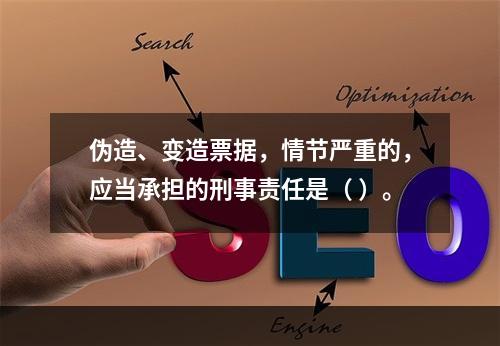 Search

Optimization

伪造、变造票据，情节严重的，应当承担的刑事责任是（）。

SEO

Engine